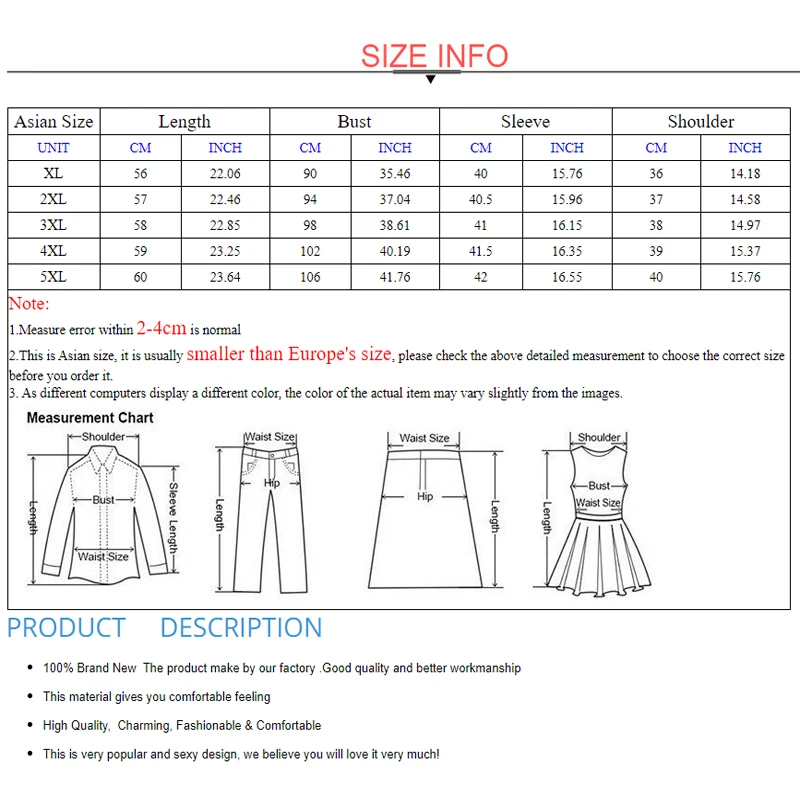 SIZE INFO

| Asian Size | Length | | Bust | | Sleeve | | Shoulder | |
|---|---|---|---|---|---|---|---|---|
| UNIT | CM | INCH | CM | INCH | CM | INCH | CM | INCH |
| XL | 56 | 22.06 | 90 | 35.46 | 40 | 15.76 | 36 | 14.18 |
| 2XL | 57 | 22.46 | 94 | 37.04 | 40.5 | 15.96 | 37 | 14.58 |
| 3XL | 58 | 22.85 | 98 | 38.61 | 41 | 16.15 | 38 | 14.97 |
| 4XL | 59 | 23.25 | 102 | 40.19 | 41.5 | 16.35 | 39 | 15.37 |
| 5XL | 60 | 23.64 | 106 | 41.76 | 42 | 16.55 | 40 | 15.76 |

Note:
1.Measure error within 2-4cm is normal
2.This is Asian size, it is usually smaller than Europe's size, please check the above detailed measurement to choose the correct size before you order it.
3. As different computers display a different color, the color of the actual item may vary slightly from the images.

Measurement Chart
Shoulder
Bust
Length
Sleeve Length
Waist Size
Waist Size
Hip
Length
Waist Size
Hip
Length
Shoulder
Bust
Waist Size
Length

PRODUCT DESCRIPTION

• 100% Brand New The product make by our factory .Good quality and better workmanship
• This material gives you comfortable feeling
• High Quality, Charming, Fashionable & Comfortable
• This is very popular and sexy design, we believe you will love it very much!